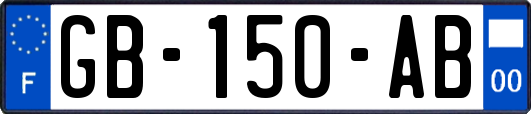 F
GB-150-AB
00